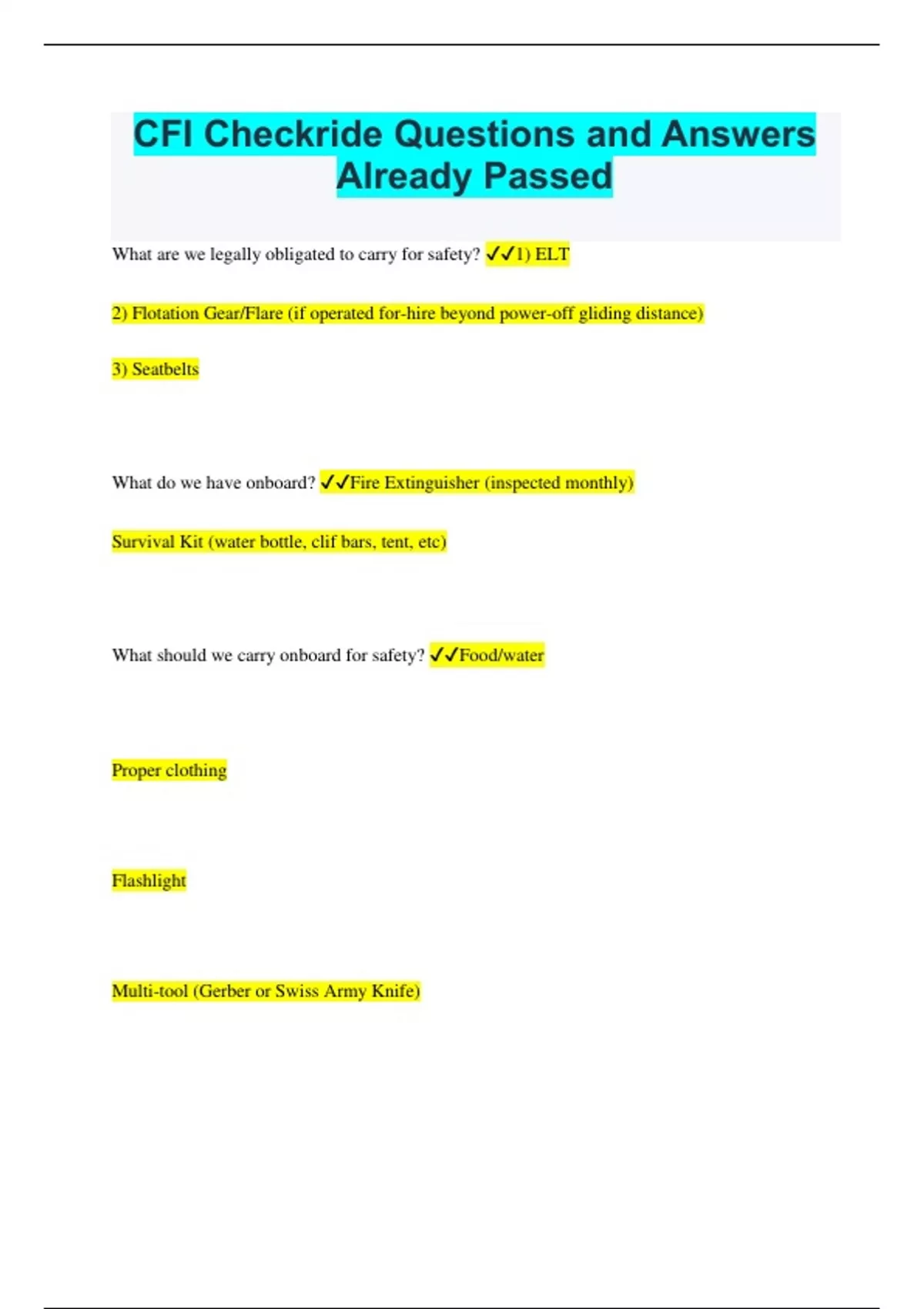 CFI Checkride Questions and Answers Already Passed

What are we legally obligated to carry for safety? ✓✓1) ELT

2) Flotation Gear/Flare (if operated for-hire beyond power-off gliding distance)

3) Seatbelts

What do we have onboard? ✓✓Fire Extinguisher (inspected monthly)

Survival Kit (water bottle, clif bars, tent, etc)

What should we carry onboard for safety? ✓✓Food/water

Proper clothing

Flashlight

Multi-tool (Gerber or Swiss Army Knife)